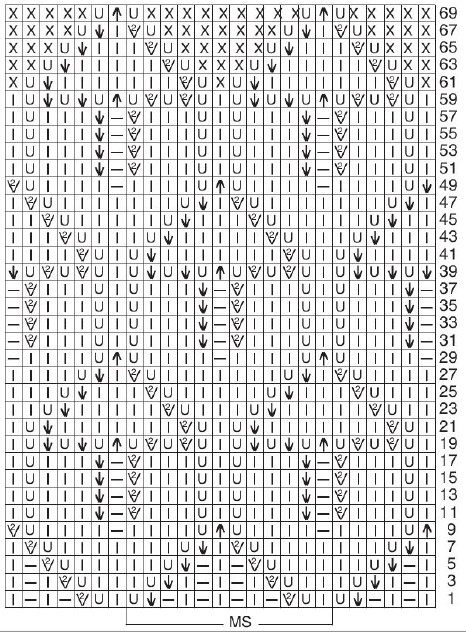 69
67
65
63
61
59
57
55
53
51
49
47
45
43
41
39
37
35
33
31
29
27
25
23
21
19
17
15
13
11
9
7
5
3
1
MS